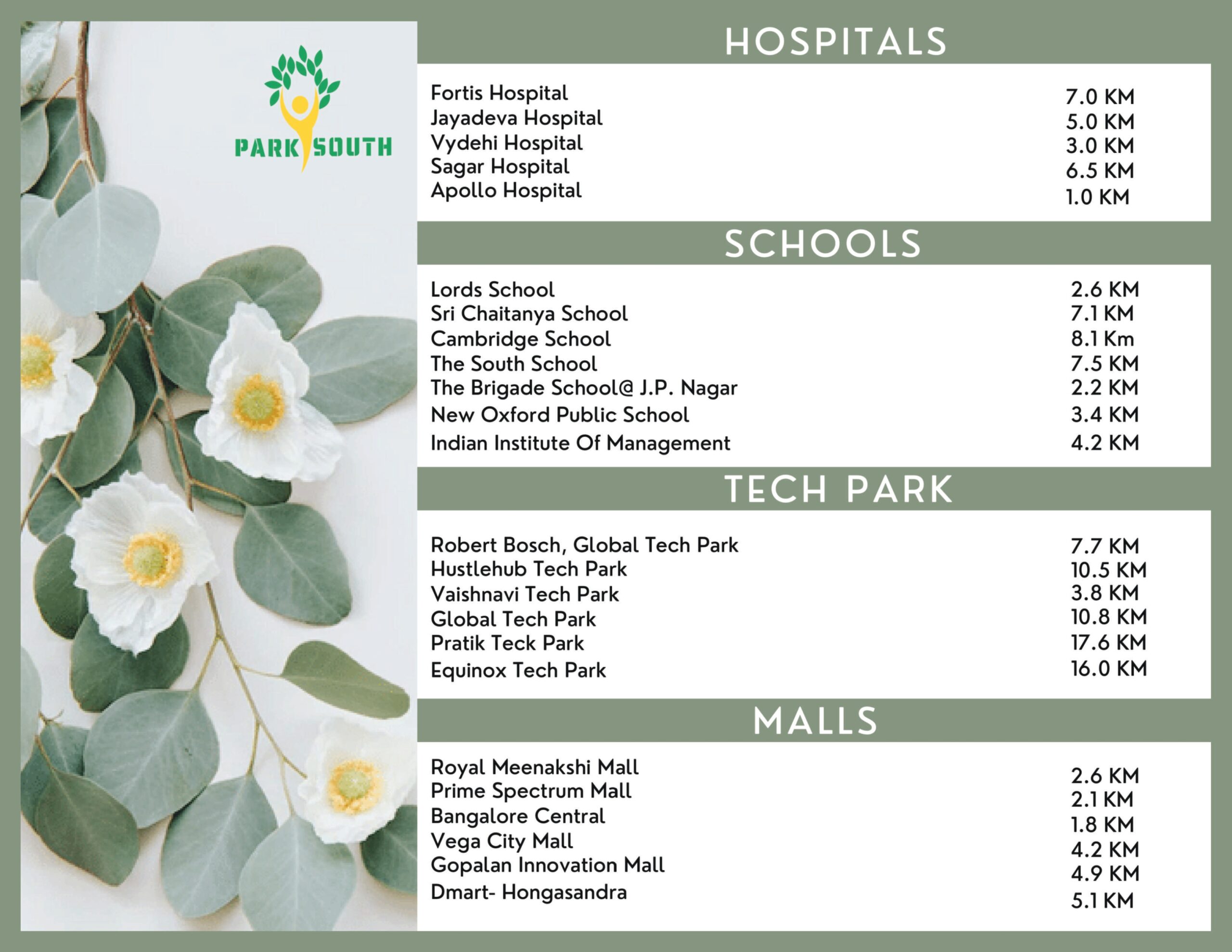 PARK SOUTH

HOSPITALS

| | |
|---|---|
| Fortis Hospital | 7.0 KM |
| Jayadeva Hospital | 5.0 KM |
| Vydehi Hospital | 3.0 KM |
| Sagar Hospital | 6.5 KM |
| Apollo Hospital | 1.0 KM |

SCHOOLS

| | |
|---|---|
| Lords School | 2.6 KM |
| Sri Chaitanya School | 7.1 KM |
| Cambridge School | 8.1 Km |
| The South School | 7.5 KM |
| The Brigade School@ J.P. Nagar | 2.2 KM |
| New Oxford Public School | 3.4 KM |
| Indian Institute Of Management | 4.2 KM |

TECH PARK

| | |
|---|---|
| Robert Bosch, Global Tech Park | 7.7 KM |
| Hustlehub Tech Park | 10.5 KM |
| Vaishnavi Tech Park | 3.8 KM |
| Global Tech Park | 10.8 KM |
| Pratik Teck Park | 17.6 KM |
| Equinox Tech Park | 16.0 KM |

MALLS

| | |
|---|---|
| Royal Meenakshi Mall | 2.6 KM |
| Prime Spectrum Mall | 2.1 KM |
| Bangalore Central | 1.8 KM |
| Vega City Mall | 4.2 KM |
| Gopalan Innovation Mall | 4.9 KM |
| Dmart- Hongasandra | 5.1 KM |